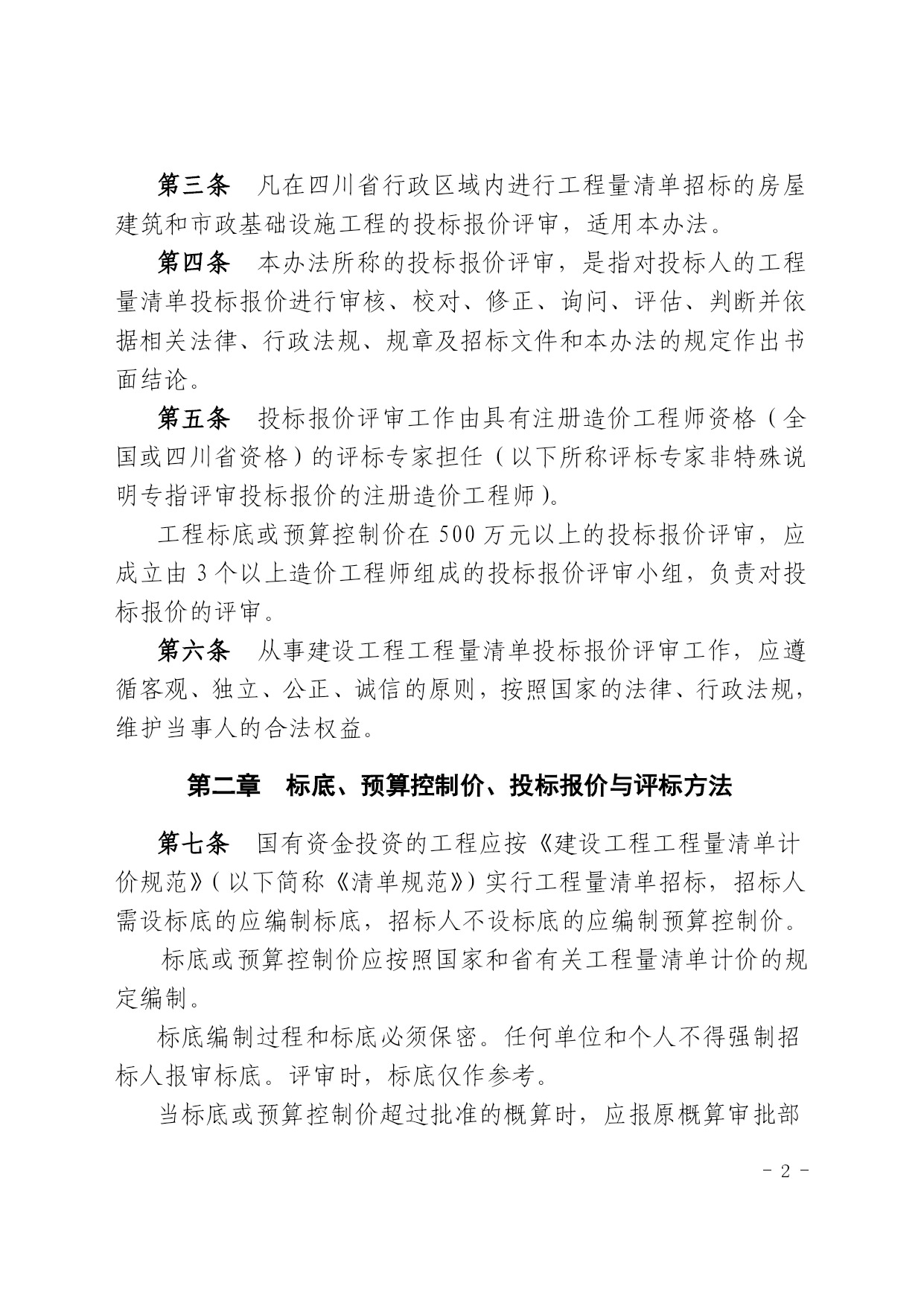 第三条　凡在四川省行政区域内进行工程量清单招标的房屋建筑和市政基础设施工程的投标报价评审，适用本办法。

第四条　本办法所称的投标报价评审，是指对投标人的工程量清单投标报价进行审核、校对、修正、询问、评估、判断并依据相关法律、行政法规、规章及招标文件和本办法的规定作出书面结论。

第五条　投标报价评审工作由具有注册造价工程师资格（全国或四川省资格）的评标专家担任（以下所称评标专家非特殊说明专指评审投标报价的注册造价工程师）。

工程标底或预算控制价在 500 万元以上的投标报价评审，应成立由 3 个以上造价工程师组成的投标报价评审小组，负责对投标报价的评审。

第六条　从事建设工程工程量清单投标报价评审工作，应遵循客观、独立、公正、诚信的原则，按照国家的法律、行政法规，维护当事人的合法权益。

第二章　标底、预算控制价、投标报价与评标方法

第七条　国有资金投资的工程应按《建设工程工程量清单计价规范》(以下简称《清单规范》)实行工程量清单招标，招标人需设标底的应编制标底，招标人不设标底的应编制预算控制价。

标底或预算控制价应按照国家和省有关工程量清单计价的规定编制。

标底编制过程和标底必须保密。任何单位和个人不得强制招标人报审标底。评审时，标底仅作参考。

当标底或预算控制价超过批准的概算时，应报原概算审批部

- 2 -